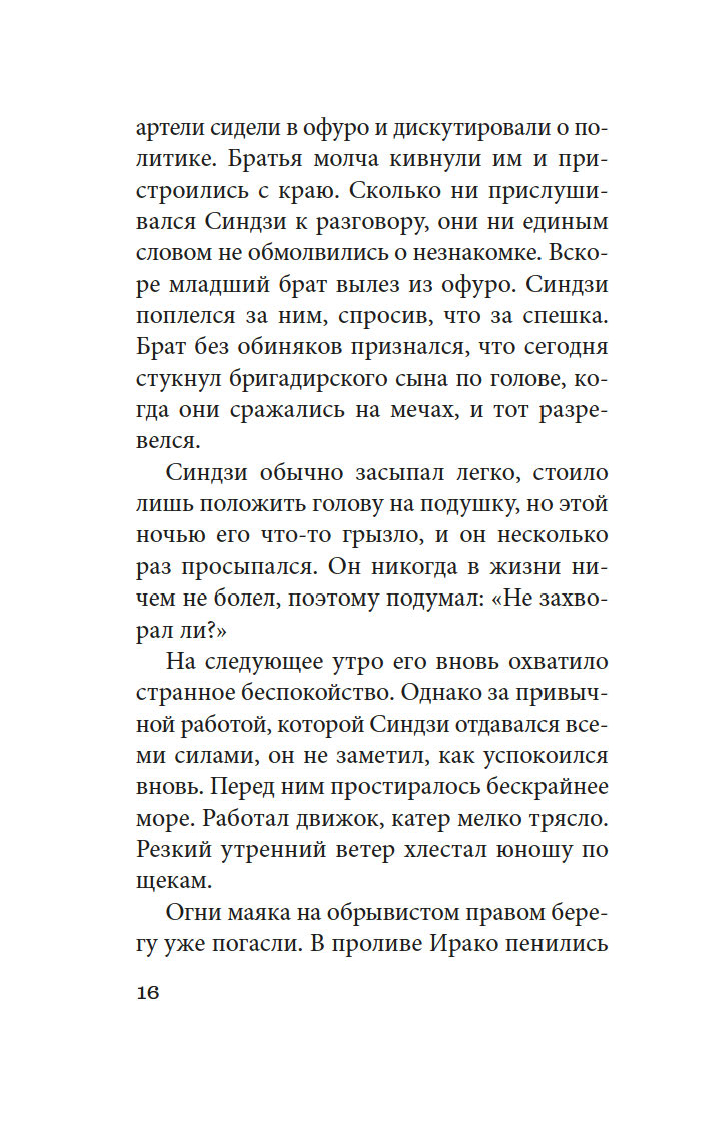 артели сидели в офуро и дискутировали о политике. Братья молча кивнули им и пристроились с краю. Сколько ни прислушивался Синдзи к разговору, они ни единым словом не обмолвились о незнакомке. Вскоре младший брат вылез из офуро. Синдзи поплелся за ним, спросив, что за спешка. Брат без обиняков признался, что сегодня стукнул бригадирского сына по голове, когда они сражались на мечах, и тот разревелся.

Синдзи обычно засыпал легко, стоило лишь положить голову на подушку, но этой ночью его что-то грызло, и он несколько раз просыпался. Он никогда в жизни ничем не болел, поэтому подумал: «Не захворал ли?»

На следующее утро его вновь охватило странное беспокойство. Однако за привычной работой, которой Синдзи отдавался всеми силами, он не заметил, как успокоился вновь. Перед ним простиралось бескрайнее море. Работал движок, катер мелко трясло. Резкий утренний ветер хлестал юношу по щекам.

Огни маяка на обрывистом правом берегу уже погасли. В проливе Ирако пенились

16